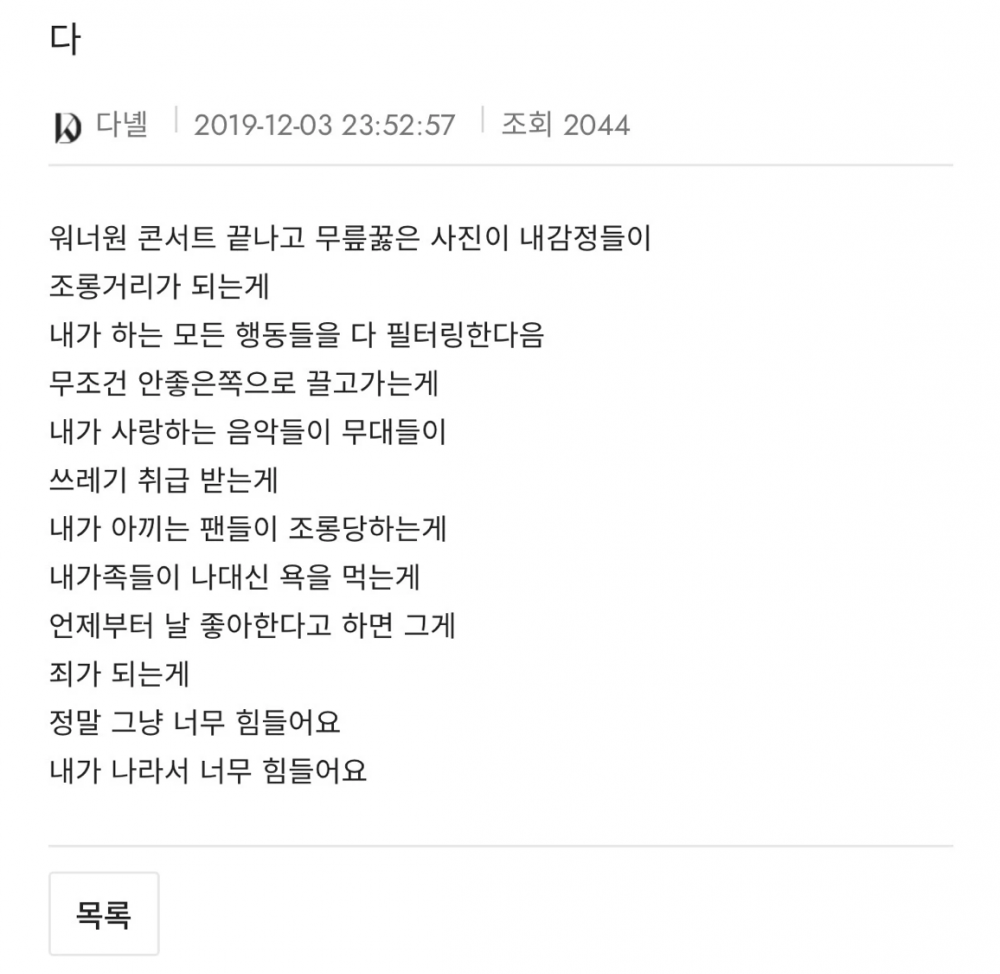 다

다녤 | 2019-12-03 23:52:57 | 조회 2044

워너원 콘서트 끝나고 무릎꿇은 사진이 내감정들이
조롱거리가 되는게
내가 하는 모든 행동들을 다 필터링한다음
무조건 안좋은쪽으로 끌고가는게
내가 사랑하는 음악들이 무대들이
쓰레기 취급 받는게
내가 아끼는 팬들이 조롱당하는게
내가족들이 나대신 욕을 먹는게
언제부터 날 좋아한다고 하면 그게
죄가 되는게
정말 그냥 너무 힘들어요
내가 나라서 너무 힘들어요

목록